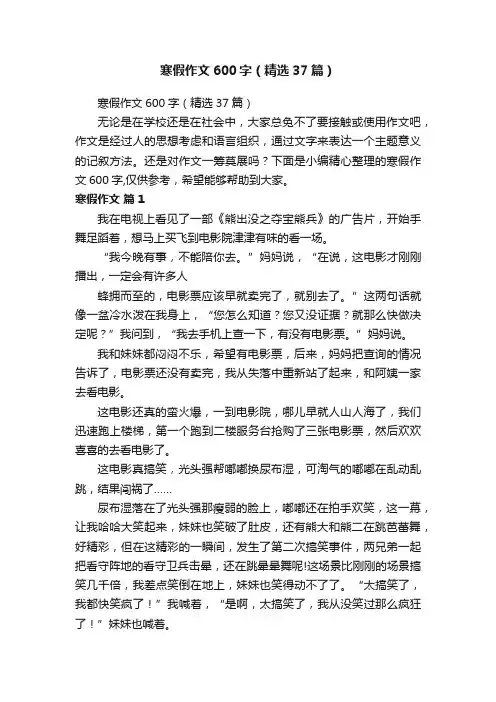 寒假作文600字（精选37篇）

寒假作文600字（精选37篇）

无论是在学校还是在社会中，大家总免不了要接触或使用作文吧，作文是经过人的思想考虑和语言组织，通过文字来表达一个主题意义的记叙方法。还是对作文一筹莫展吗？下面是小编精心整理的寒假作文600字,仅供参考，希望能够帮助到大家。

寒假作文 篇1

我在电视上看见了一部《熊出没之夺宝熊兵》的广告片，开始手舞足蹈着，想马上买飞到电影院津津有味的看一场。

“我今晚有事，不能陪你去。”妈妈说，“在说，这电影才刚刚播出，一定会有许多人

蜂拥而至的，电影票应该早就卖完了，就别去了。”这两句话就像一盆冷水泼在我身上，“您怎么知道？您又没证据？就那么快做决定呢？”我问到，“我去手机上查一下，有没有电影票。”妈妈说。

我和妹妹都闷闷不乐，希望有电影票，后来，妈妈把查询的情况告诉了，电影票还没有卖完，我从失落中重新站了起来，和阿姨一家去看电影。

这电影还真的蛮火爆，一到电影院，哪儿早就人山人海了，我们迅速跑上楼梯，第一个跑到二楼服务台抢购了三张电影票，然后欢欢喜喜的去看电影了。

这电影真搞笑，光头强帮嘟嘟换尿布湿，可淘气的嘟嘟在乱动乱跳，结果闯祸了……

尿布湿落在了光头强那瘦弱的脸上，嘟嘟还在拍手欢笑，这一幕，让我哈哈大笑起来，妹妹也笑破了肚皮，还有熊大和熊二在跳芭蕾舞，好精彩，但在这精彩的一瞬间，发生了第二次搞笑事件，两兄弟一起把看守阵地的看守卫兵击晕，还在跳晕晕舞呢!这场景比刚刚的场景搞笑几千倍，我差点笑倒在地上，妹妹也笑得动不了了。“太搞笑了，我都快笑疯了！”我喊着，“是啊，太搞笑了，我从没笑过那么疯狂了！”妹妹也喊着。